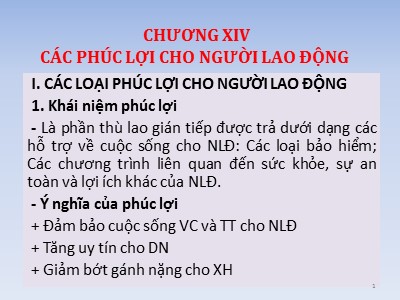 CHƯƠNG XIV
CÁC PHÚC LỢI CHO NGƯỜI LAO ĐỘNG

I. CÁC LOẠI PHÚC LỢI CHO NGƯỜI LAO ĐỘNG

1. Khái niệm phúc lợi

- Là phần thù lao gián tiếp được trả dưới dạng các hỗ trợ về cuộc sống cho NLĐ: Các loại bảo hiểm; Các chương trình liên quan đến sức khỏe, sự an toàn và lợi ích khác của NLĐ.

- Ý nghĩa của phúc lợi

+ Đảm bảo cuộc sống VC và TT cho NLĐ

+ Tăng uy tín cho DN

+ Giảm bớt gánh nặng cho XH

1